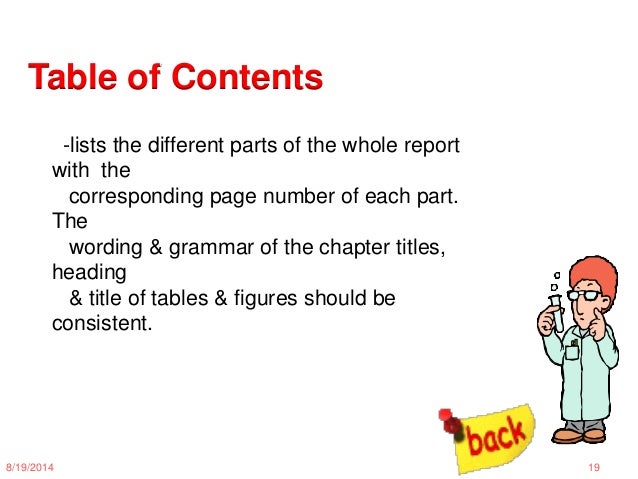 Table of Contents

-lists the different parts of the whole report with the corresponding page number of each part. The wording & grammar of the chapter titles, heading & title of tables & figures should be consistent.

back

8/19/2014

19